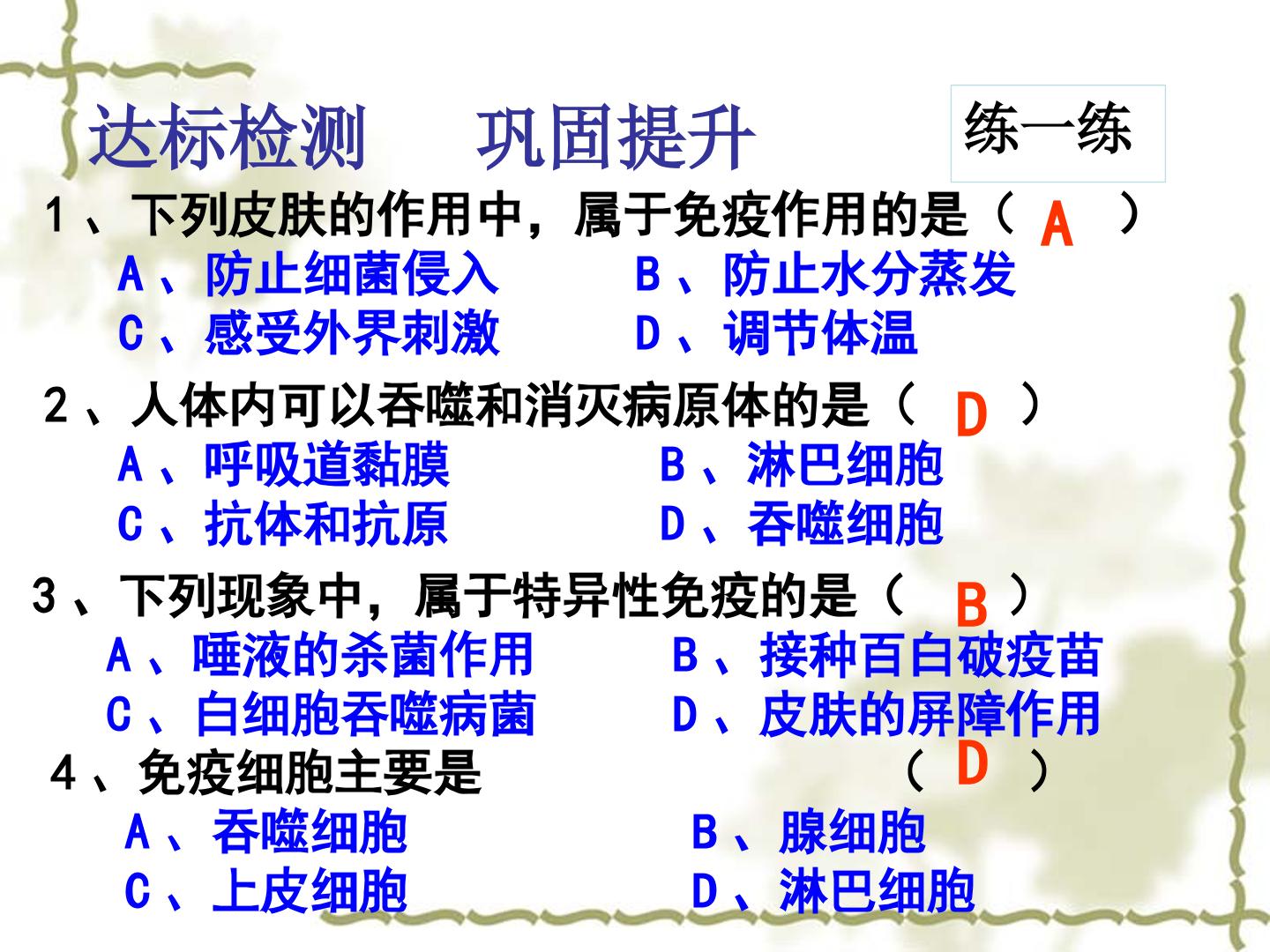 达标检测 巩固提升

练一练

1、下列皮肤的作用中，属于免疫作用的是（ A ）
A、防止细菌侵入 B、防止水分蒸发
C、感受外界刺激 D、调节体温

2、人体内可以吞噬和消灭病原体的是（ D ）
A、呼吸道黏膜 B、淋巴细胞
C、抗体和抗原 D、吞噬细胞

3、下列现象中，属于特异性免疫的是（ B ）
A、唾液的杀菌作用 B、接种百白破疫苗
C、白细胞吞噬病菌 D、皮肤的屏障作用

4、免疫细胞主要是 （ D ）
A、吞噬细胞 B、腺细胞
C、上皮细胞 D、淋巴细胞